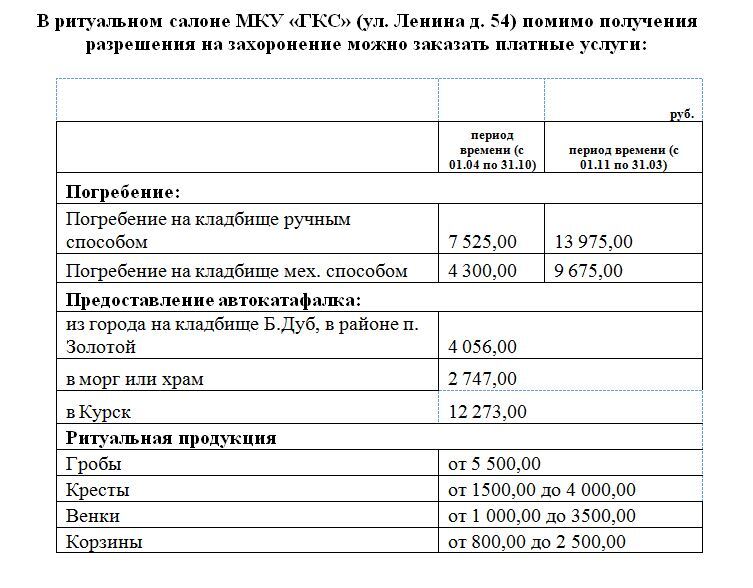 В ритуальном салоне МКУ «ГКС» (ул. Ленина д. 54) помимо получения разрешения на захоронение можно заказать платные услуги:

| | | руб. |
|---|---|---|
| | период времени (с 01.04 по 31.10) | период времени (с 01.11 по 31.03) |
| **Погребение:** | | |
| Погребение на кладбище ручным способом | 7 525,00 | 13 975,00 |
| Погребение на кладбище мех. способом | 4 300,00 | 9 675,00 |
| **Предоставление автокатафалка:** | | |
| из города на кладбище Б.Дуб, в районе п. Золотой | 4 056,00 | |
| в морг или храм | 2 747,00 | |
| в Курск | 12 273,00 | |
| **Ритуальная продукция** | | |
| Гробы | от 5 500,00 | |
| Кресты | от 1500,00 до 4 000,00 | |
| Венки | от 1 000,00 до 3500,00 | |
| Корзины | от 800,00 до 2 500,00 | |